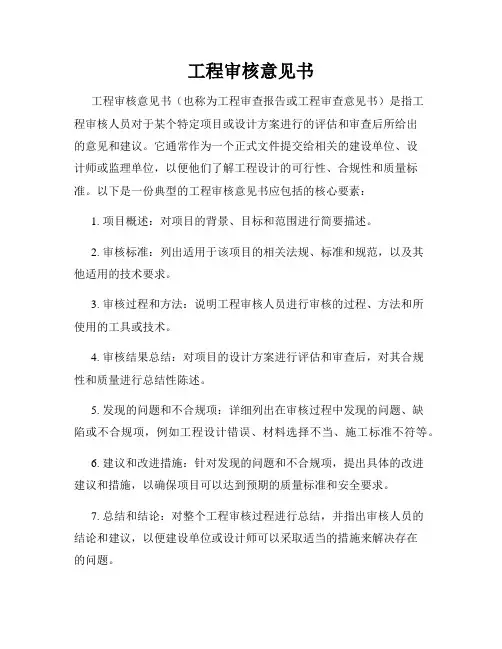 工程审核意见书

工程审核意见书（也称为工程审查报告或工程审查意见书）是指工程审核人员对于某个特定项目或设计方案进行的评估和审查后所给出的意见和建议。它通常作为一个正式文件提交给相关的建设单位、设计师或监理单位，以便他们了解工程设计的可行性、合规性和质量标准。以下是一份典型的工程审核意见书应包括的核心要素：

1. 项目概述：对项目的背景、目标和范围进行简要描述。

2. 审核标准：列出适用于该项目的相关法规、标准和规范，以及其他适用的技术要求。

3. 审核过程和方法：说明工程审核人员进行审核的过程、方法和所使用的工具或技术。

4. 审核结果总结：对项目的设计方案进行评估和审查后，对其合规性和质量进行总结性陈述。

5. 发现的问题和不合规项：详细列出在审核过程中发现的问题、缺陷或不合规项，例如工程设计错误、材料选择不当、施工标准不符等。

6. 建议和改进措施：针对发现的问题和不合规项，提出具体的改进建议和措施，以确保项目可以达到预期的质量标准和安全要求。

7. 总结和结论：对整个工程审核过程进行总结，并指出审核人员的结论和建议，以便建设单位或设计师可以采取适当的措施来解决存在的问题。